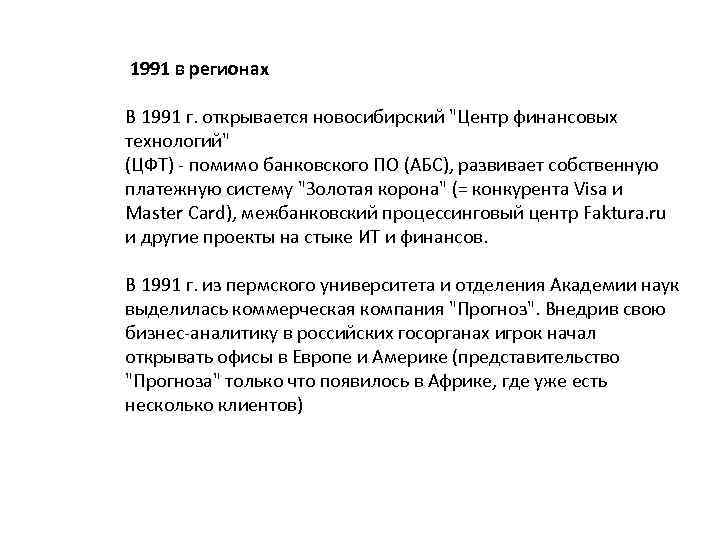 1991 в регионах

В 1991 г. открывается новосибирский "Центр финансовых технологий"
(ЦФТ) - помимо банковского ПО (АБС), развивает собственную платежную систему "Золотая корона" (= конкурента Visa и Master Card), межбанковский процессинговый центр Faktura.ru и другие проекты на стыке ИТ и финансов.

В 1991 г. из пермского университета и отделения Академии наук выделилась коммерческая компания "Прогноз". Внедрив свою бизнес-аналитику в российских госорганах игрок начал открывать офисы в Европе и Америке (представительство "Прогноза" только что появилось в Африке, где уже есть несколько клиентов)